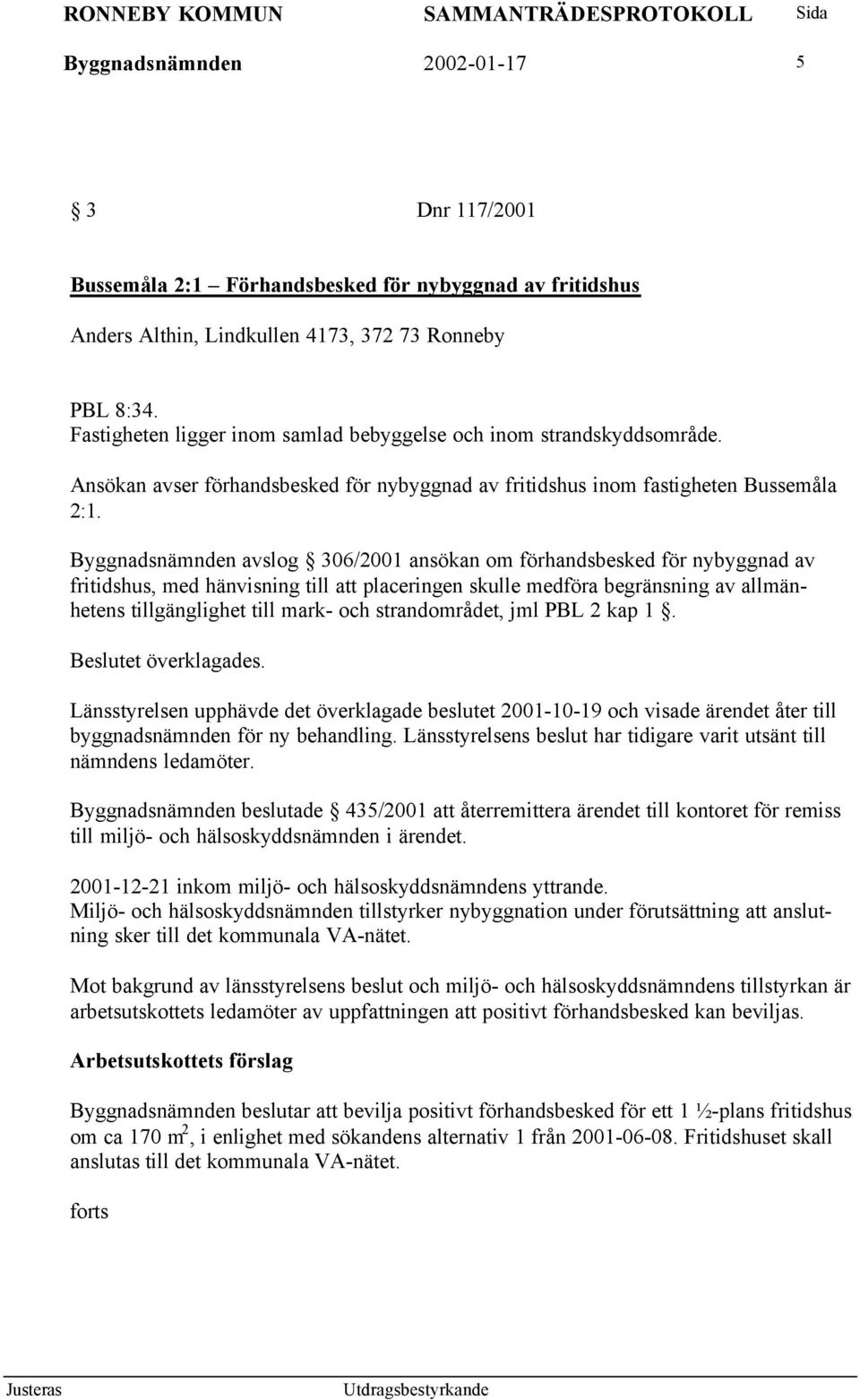 RONNEBY KOMMUN SAMMANTRÄDESPROTOKOLL Sida
Byggnadsnämnden 2002-01-17 5

§ 3 Dnr 117/2001

Bussemåla 2:1 – Förhandsbesked för nybyggnad av fritidshus

Anders Althin, Lindkullen 4173, 372 73 Ronneby

PBL 8:34.
Fastigheten ligger inom samlad bebyggelse och inom strandskyddsområde.

Ansökan avser förhandsbesked för nybyggnad av fritidshus inom fastigheten Bussemåla 2:1.

Byggnadsnämnden avslog § 306/2001 ansökan om förhandsbesked för nybyggnad av fritidshus, med hänvisning till att placeringen skulle medföra begränsning av allmänhetens tillgänglighet till mark- och strandområdet, jml PBL 2 kap 1 §.

Beslutet överklagades.

Länsstyrelsen upphävde det överklagade beslutet 2001-10-19 och visade ärendet åter till byggnadsnämnden för ny behandling. Länsstyrelsens beslut har tidigare varit utsänt till nämndens ledamöter.

Byggnadsnämnden beslutade § 435/2001 att återremittera ärendet till kontoret för remiss till miljö- och hälsoskyddsnämnden i ärendet.

2001-12-21 inkom miljö- och hälsoskyddsnämndens yttrande.
Miljö- och hälsoskyddsnämnden tillstyrker nybyggnation under förutsättning att anslutning sker till det kommunala VA-nätet.

Mot bakgrund av länsstyrelsens beslut och miljö- och hälsoskyddsnämndens tillstyrkan är arbetsutskottets ledamöter av uppfattningen att positivt förhandsbesked kan beviljas.

Arbetsutskottets förslag

Byggnadsnämnden beslutar att bevilja positivt förhandsbesked för ett 1 ½-plans fritidshus om ca 170 $m^2$, i enlighet med sökandens alternativ 1 från 2001-06-08. Fritidshuset skall anslutas till det kommunala VA-nätet.

forts

Justeras Utdragsbestyrkande